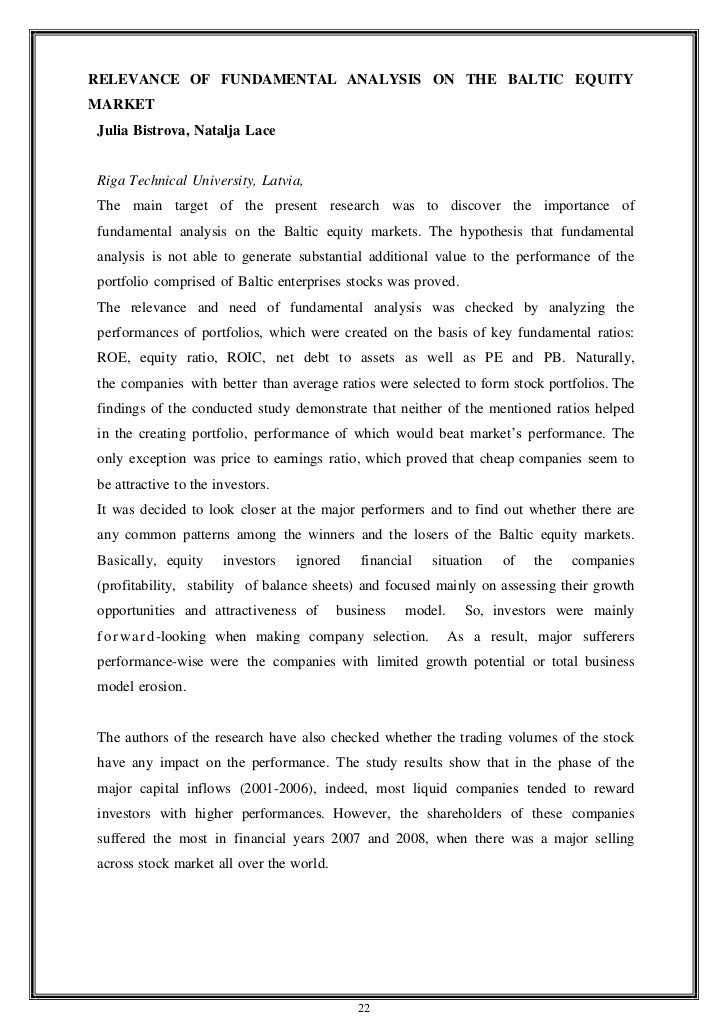 RELEVANCE OF FUNDAMENTAL ANALYSIS ON THE BALTIC EQUITY MARKET
Julia Bistrova, Natalja Lace

Riga Technical University, Latvia,
The main target of the present research was to discover the importance of fundamental analysis on the Baltic equity markets. The hypothesis that fundamental analysis is not able to generate substantial additional value to the performance of the portfolio comprised of Baltic enterprises stocks was proved.
The relevance and need of fundamental analysis was checked by analyzing the performances of portfolios, which were created on the basis of key fundamental ratios: ROE, equity ratio, ROIC, net debt to assets as well as PE and PB. Naturally, the companies with better than average ratios were selected to form stock portfolios. The findings of the conducted study demonstrate that neither of the mentioned ratios helped in the creating portfolio, performance of which would beat market's performance. The only exception was price to earnings ratio, which proved that cheap companies seem to be attractive to the investors.
It was decided to look closer at the major performers and to find out whether there are any common patterns among the winners and the losers of the Baltic equity markets. Basically, equity investors ignored financial situation of the companies (profitability, stability of balance sheets) and focused mainly on assessing their growth opportunities and attractiveness of business model. So, investors were mainly forward-looking when making company selection. As a result, major sufferers performance-wise were the companies with limited growth potential or total business model erosion.

The authors of the research have also checked whether the trading volumes of the stock have any impact on the performance. The study results show that in the phase of the major capital inflows (2001-2006), indeed, most liquid companies tended to reward investors with higher performances. However, the shareholders of these companies suffered the most in financial years 2007 and 2008, when there was a major selling across stock market all over the world.

22